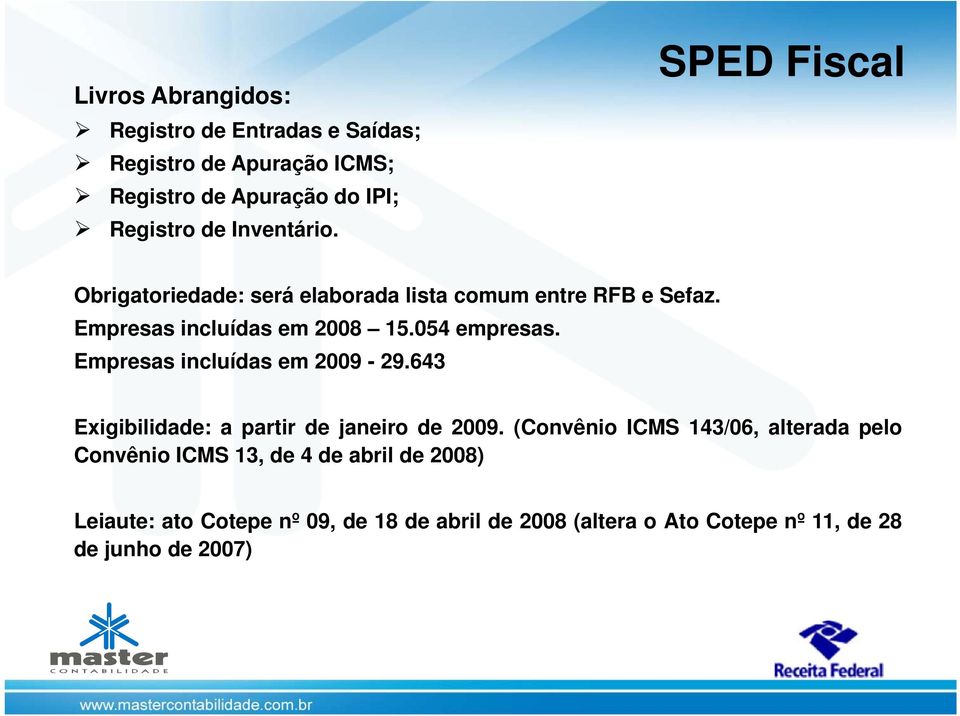 SPED Fiscal

Livros Abrangidos:
➢ Registro de Entradas e Saídas;
➢ Registro de Apuração ICMS;
➢ Registro de Apuração do IPI;
➢ Registro de Inventário.

Obrigatoriedade: será elaborada lista comum entre RFB e Sefaz.
Empresas incluídas em 2008 – 15.054 empresas.
Empresas incluídas em 2009 - 29.643

Exigibilidade: a partir de janeiro de 2009. (Convênio ICMS 143/06, alterada pelo Convênio ICMS 13, de 4 de abril de 2008)

Leiaute: ato Cotepe nº 09, de 18 de abril de 2008 (altera o Ato Cotepe nº 11, de 28 de junho de 2007)

master
CONTABILIDADE

Receita Federal

www.mastercontabilidade.com.br